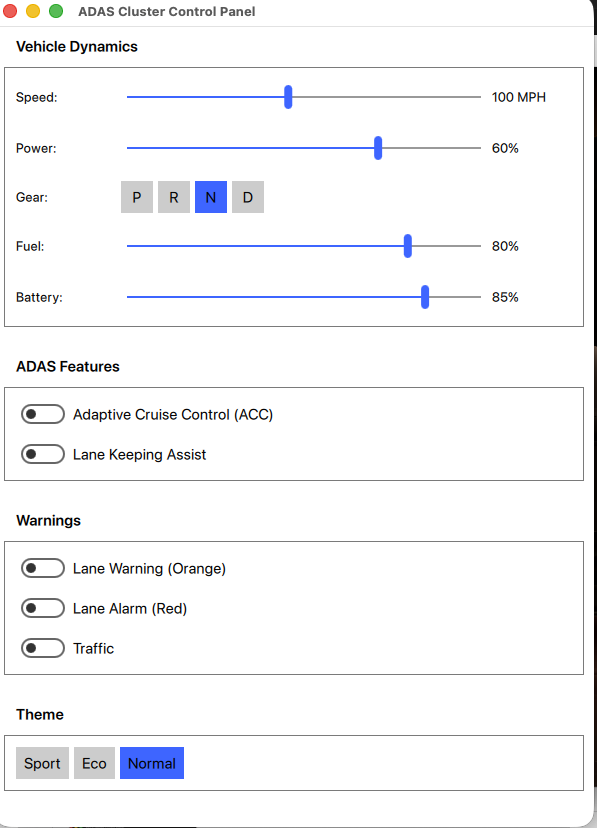 ADAS Cluster Control Panel

Vehicle Dynamics

Speed: 100 MPH

Power: 60%

Gear: P R N D

Fuel: 80%

Battery: 85%

ADAS Features

Adaptive Cruise Control (ACC)

Lane Keeping Assist

Warnings

Lane Warning (Orange)

Lane Alarm (Red)

Traffic

Theme

Sport Eco Normal